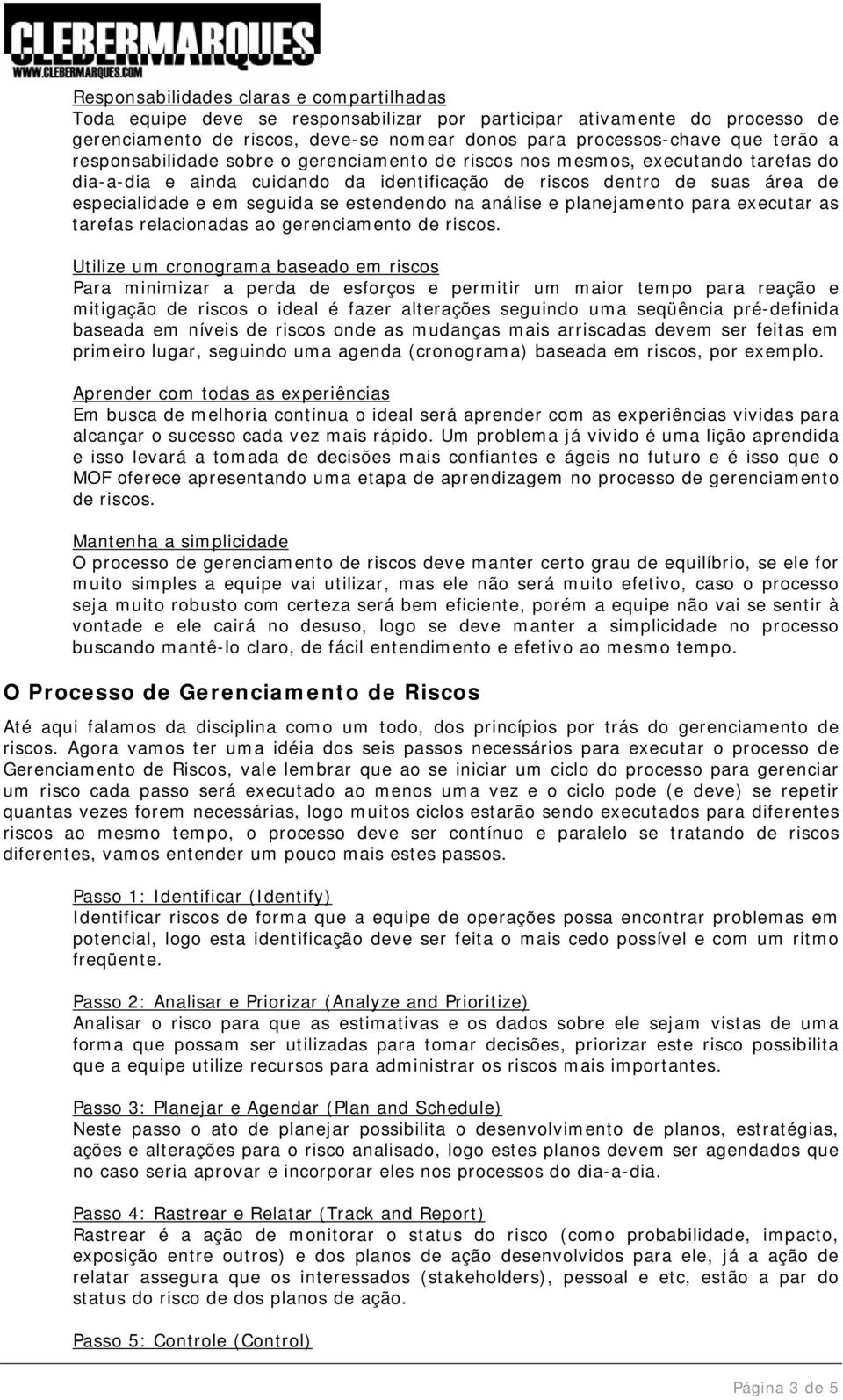 CLEBERMARQUES
WWW.CLEBERMARQUES.COM

Responsabilidades claras e compartilhadas
Toda equipe deve se responsabilizar por participar ativamente do processo de gerenciamento de riscos, deve-se nomear donos para processos-chave que terão a responsabilidade sobre o gerenciamento de riscos nos mesmos, executando tarefas do dia-a-dia e ainda cuidando da identificação de riscos dentro de suas área de especialidade e em seguida se estendendo na análise e planejamento para executar as tarefas relacionadas ao gerenciamento de riscos.

Utilize um cronograma baseado em riscos
Para minimizar a perda de esforços e permitir um maior tempo para reação e mitigação de riscos o ideal é fazer alterações seguindo uma seqüência pré-definida baseada em níveis de riscos onde as mudanças mais arriscadas devem ser feitas em primeiro lugar, seguindo uma agenda (cronograma) baseada em riscos, por exemplo.

Aprender com todas as experiências
Em busca de melhoria contínua o ideal será aprender com as experiências vividas para alcançar o sucesso cada vez mais rápido. Um problema já vivido é uma lição aprendida e isso levará a tomada de decisões mais confiantes e ágeis no futuro e é isso que o MOF oferece apresentando uma etapa de aprendizagem no processo de gerenciamento de riscos.

Mantenha a simplicidade
O processo de gerenciamento de riscos deve manter certo grau de equilíbrio, se ele for muito simples a equipe vai utilizar, mas ele não será muito efetivo, caso o processo seja muito robusto com certeza será bem eficiente, porém a equipe não vai se sentir à vontade e ele cairá no desuso, logo se deve manter a simplicidade no processo buscando mantê-lo claro, de fácil entendimento e efetivo ao mesmo tempo.

O Processo de Gerenciamento de Riscos

Até aqui falamos da disciplina como um todo, dos princípios por trás do gerenciamento de riscos. Agora vamos ter uma idéia dos seis passos necessários para executar o processo de Gerenciamento de Riscos, vale lembrar que ao se iniciar um ciclo do processo para gerenciar um risco cada passo será executado ao menos uma vez e o ciclo pode (e deve) se repetir quantas vezes forem necessárias, logo muitos ciclos estarão sendo executados para diferentes riscos ao mesmo tempo, o processo deve ser contínuo e paralelo se tratando de riscos diferentes, vamos entender um pouco mais estes passos.

Passo 1: Identificar (Identify)
Identificar riscos de forma que a equipe de operações possa encontrar problemas em potencial, logo esta identificação deve ser feita o mais cedo possível e com um ritmo freqüente.

Passo 2: Analisar e Priorizar (Analyze and Prioritize)
Analisar o risco para que as estimativas e os dados sobre ele sejam vistas de uma forma que possam ser utilizadas para tomar decisões, priorizar este risco possibilita que a equipe utilize recursos para administrar os riscos mais importantes.

Passo 3: Planejar e Agendar (Plan and Schedule)
Neste passo o ato de planejar possibilita o desenvolvimento de planos, estratégias, ações e alterações para o risco analisado, logo estes planos devem ser agendados que no caso seria aprovar e incorporar eles nos processos do dia-a-dia.

Passo 4: Rastrear e Relatar (Track and Report)
Rastrear é a ação de monitorar o status do risco (como probabilidade, impacto, exposição entre outros) e dos planos de ação desenvolvidos para ele, já a ação de relatar assegura que os interessados (stakeholders), pessoal e etc, estão a par do status do risco de dos planos de ação.

Passo 5: Controle (Control)

Página 3 de 5